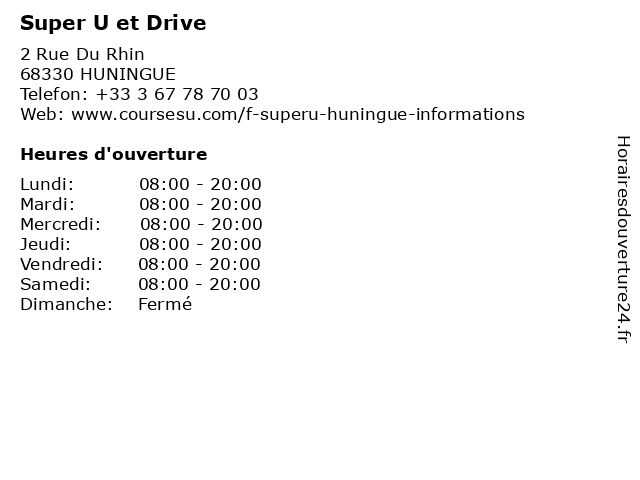 Super U et Drive

2 Rue Du Rhin
68330 HUNINGUE
Telefon: +33 3 67 78 70 03
Web: www.coursesu.com/f-superu-huningue-informations

Heures d'ouverture

Lundi: 08:00 - 20:00
Mardi: 08:00 - 20:00
Mercredi: 08:00 - 20:00
Jeudi: 08:00 - 20:00
Vendredi: 08:00 - 20:00
Samedi: 08:00 - 20:00
Dimanche: Fermé

Horairesdouverture24.fr